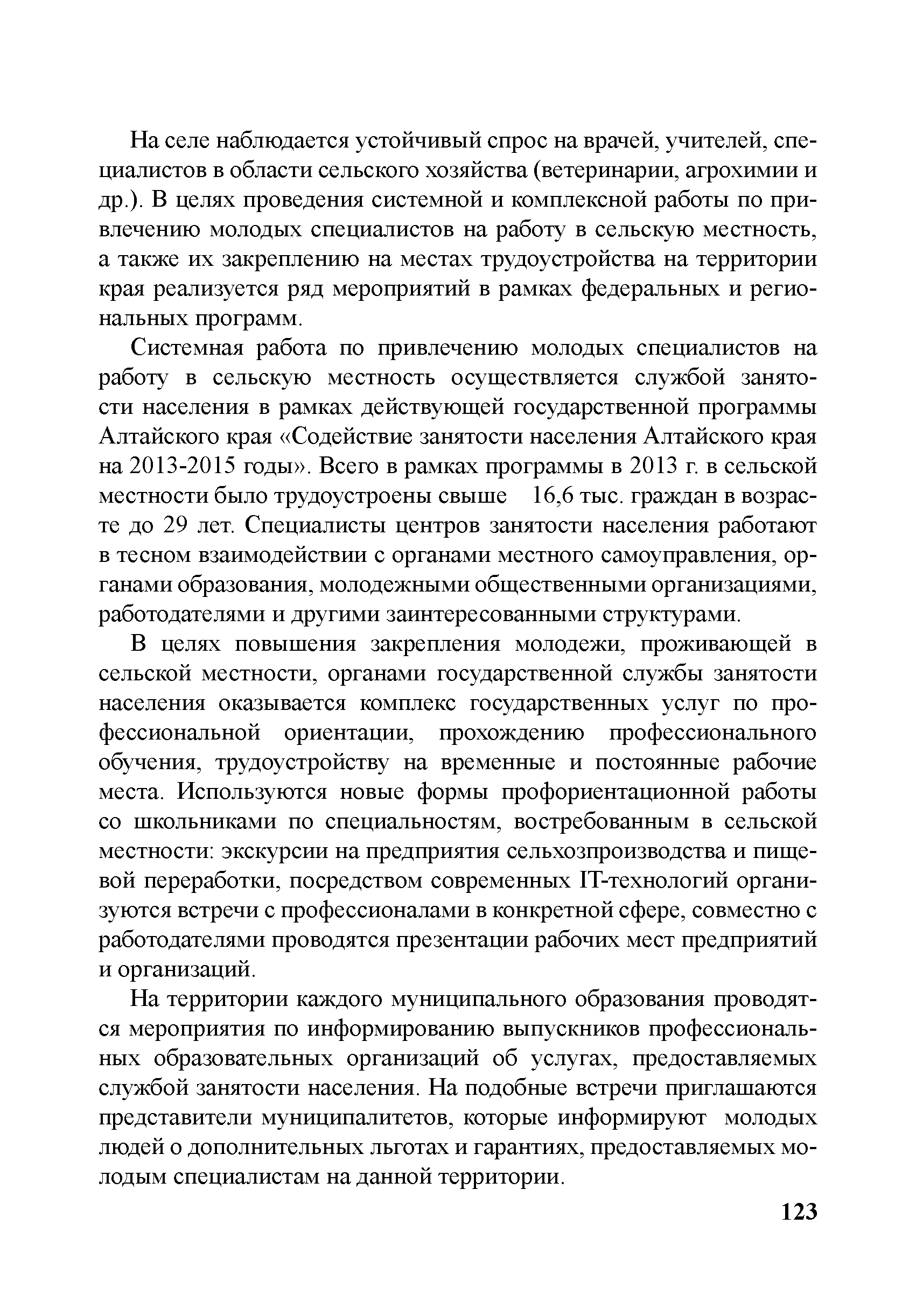 На селе наблюдается устойчивый спрос на врачей, учителей, специалистов в области сельского хозяйства (ветеринарии, агрохимии и др.). В целях проведения системной и комплексной работы по привлечению молодых специалистов на работу в сельскую местность, а также их закреплению на местах трудоустройства на территории края реализуется ряд мероприятий в рамках федеральных и региональных программ.

Системная работа по привлечению молодых специалистов на работу в сельскую местность осуществляется службой занятости населения в рамках действующей государственной программы Алтайского края «Содействие занятости населения Алтайского края на 2013-2015 годы». Всего в рамках программы в 2013 г. в сельской местности было трудоустроены свыше 16,6 тыс. граждан в возрасте до 29 лет. Специалисты центров занятости населения работают в тесном взаимодействии с органами местного самоуправления, органами образования, молодежными общественными организациями, работодателями и другими заинтересованными структурами.

В целях повышения закрепления молодежи, проживающей в сельской местности, органами государственной службы занятости населения оказывается комплекс государственных услуг по профессиональной ориентации, прохождению профессионального обучения, трудоустройству на временные и постоянные рабочие места. Используются новые формы профориентационной работы со школьниками по специальностям, востребованным в сельской местности: экскурсии на предприятия сельхозпроизводства и пищевой переработки, посредством современных IT-технологий организуются встречи с профессионалами в конкретной сфере, совместно с работодателями проводятся презентации рабочих мест предприятий и организаций.

На территории каждого муниципального образования проводятся мероприятия по информированию выпускников профессиональных образовательных организаций об услугах, предоставляемых службой занятости населения. На подобные встречи приглашаются представители муниципалитетов, которые информируют молодых людей о дополнительных льготах и гарантиях, предоставляемых молодым специалистам на данной территории.

123